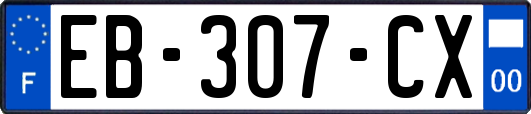 F
EB-307-CX
00